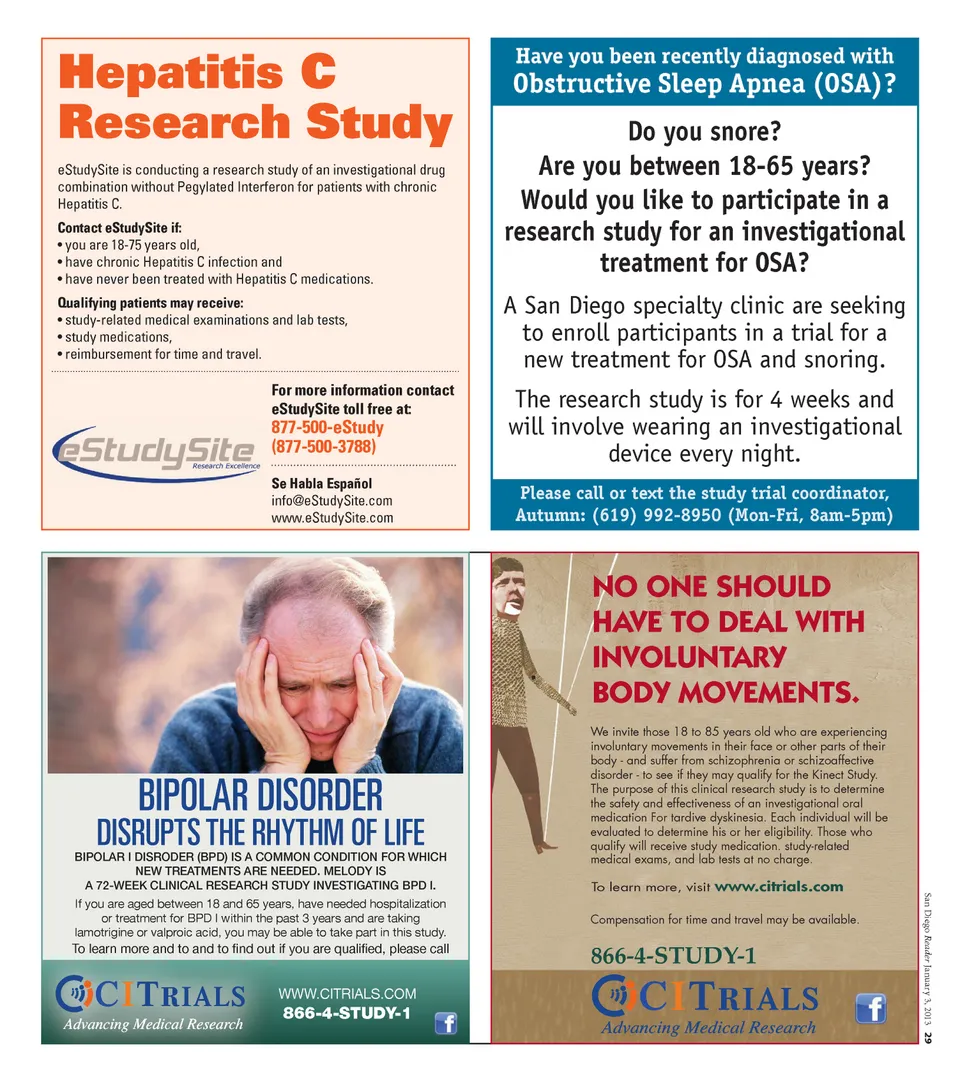 Hepatitis C Research Study

eStudySite is conducting a research study of an investigational drug combination without Pegylated Interferon for patients with chronic Hepatitis C.

Contact eStudySite if:
• you are 18-75 years old,
• have chronic Hepatitis C infection and
• have never been treated with Hepatitis C medications.

Qualifying patients may receive:
• study-related medical examinations and lab tests,
• study medications,
• reimbursement for time and travel.

eStudySite Research Excellence

For more information contact eStudySite toll free at:
877-500-eStudy
(877-500-3788)

Se Habla Español
info@eStudySite.com
www.eStudySite.com

Have you been recently diagnosed with
Obstructive Sleep Apnea (OSA)?

Do you snore?
Are you between 18-65 years?
Would you like to participate in a research study for an investigational treatment for OSA?

A San Diego specialty clinic are seeking to enroll participants in a trial for a new treatment for OSA and snoring.

The research study is for 4 weeks and will involve wearing an investigational device every night.

Please call or text the study trial coordinator, Autumn: (619) 992-8950 (Mon-Fri, 8am-5pm)

BIPOLAR DISORDER
DISRUPTS THE RHYTHM OF LIFE
BIPOLAR I DISRODER (BPD) IS A COMMON CONDITION FOR WHICH NEW TREATMENTS ARE NEEDED. MELODY IS A 72-WEEK CLINICAL RESEARCH STUDY INVESTIGATING BPD I.
If you are aged between 18 and 65 years, have needed hospitalization or treatment for BPD I within the past 3 years and are taking lamotrigine or valproic acid, you may be able to take part in this study.
To learn more and to and to find out if you are qualified, please call

CITRIALS
Advancing Medical Research
WWW.CITRIALS.COM
866-4-STUDY-1

NO ONE SHOULD HAVE TO DEAL WITH INVOLUNTARY BODY MOVEMENTS.

We invite those 18 to 85 years old who are experiencing involuntary movements in their face or other parts of their body - and suffer from schizophrenia or schizoaffective disorder - to see if they may qualify for the Kinect Study. The purpose of this clinical research study is to determine the safety and effectiveness of an investigational oral medication For tardive dyskinesia. Each individual will be evaluated to determine his or her eligibility. Those who qualify will receive study medication. study-related medical exams, and lab tests at no charge.

To learn more, visit www.citrials.com

Compensation for time and travel may be available.

866-4-STUDY-1

CITRIALS
Advancing Medical Research

San Diego Reader January 3, 2013 29